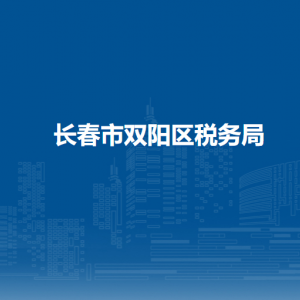 长春市双阳区税务局